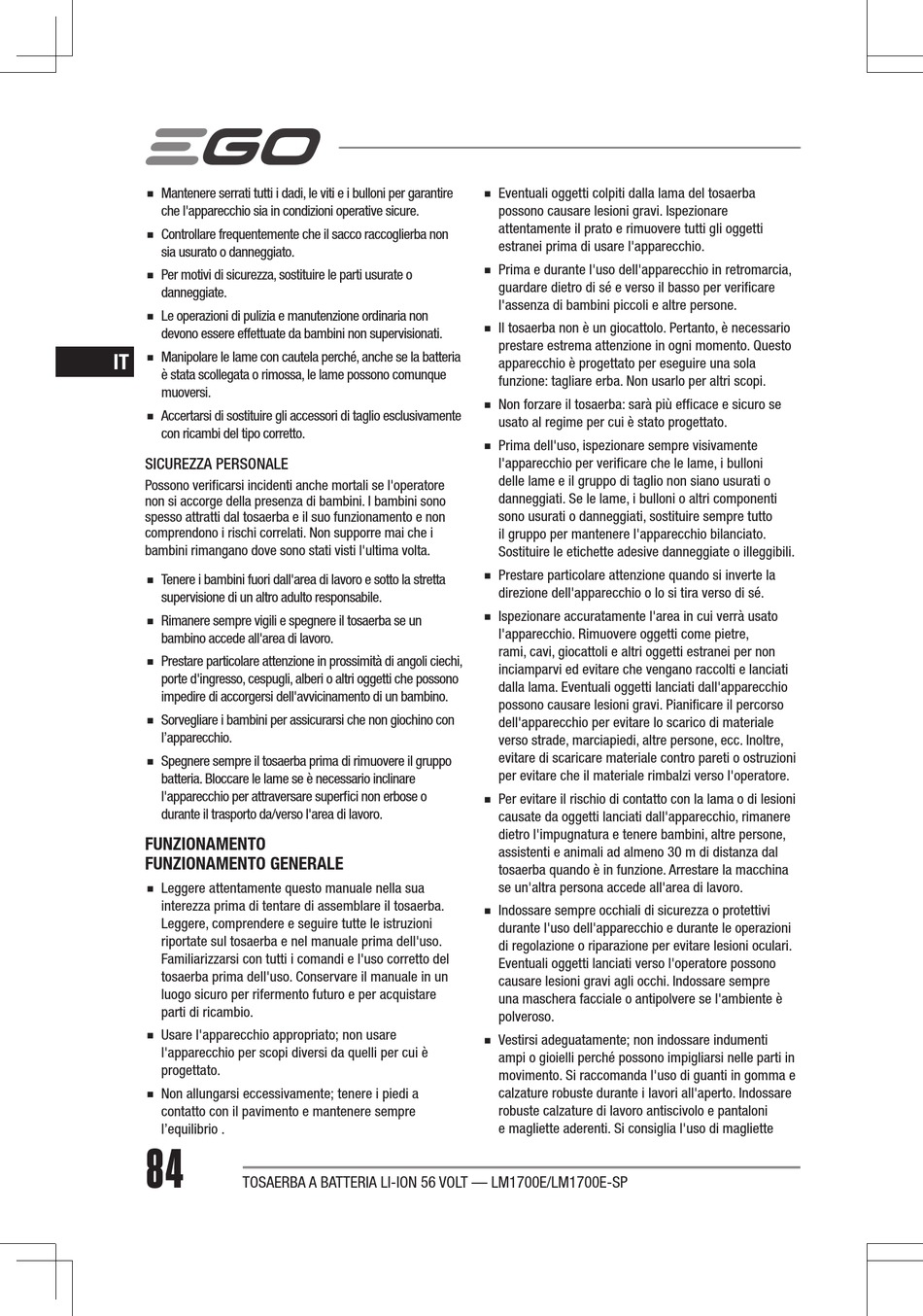 EGO

IT

■ Mantenere serrati tutti i dadi, le viti e i bulloni per garantire che l'apparecchio sia in condizioni operative sicure.

■ Controllare frequentemente che il sacco raccoglierba non sia usurato o danneggiato.

■ Per motivi di sicurezza, sostituire le parti usurate o danneggiate.

■ Le operazioni di pulizia e manutenzione ordinaria non devono essere effettuate da bambini non supervisionati.

■ Manipolare le lame con cautela perché, anche se la batteria è stata scollegata o rimossa, le lame possono comunque muoversi.

■ Accertarsi di sostituire gli accessori di taglio esclusivamente con ricambi del tipo corretto.

SICUREZZA PERSONALE

Possono verificarsi incidenti anche mortali se l'operatore non si accorge della presenza di bambini. I bambini sono spesso attratti dal tosaerba e il suo funzionamento e non comprendono i rischi correlati. Non supporre mai che i bambini rimangano dove sono stati visti l'ultima volta.

■ Tenere i bambini fuori dall'area di lavoro e sotto la stretta supervisione di un altro adulto responsabile.

■ Rimanere sempre vigili e spegnere il tosaerba se un bambino accede all'area di lavoro.

■ Prestare particolare attenzione in prossimità di angoli ciechi, porte d'ingresso, cespugli, alberi o altri oggetti che possono impedire di accorgersi dell'avvicinamento di un bambino.

■ Sorvegliare i bambini per assicurarsi che non giochino con l'apparecchio.

■ Spegnere sempre il tosaerba prima di rimuovere il gruppo batteria. Bloccare le lame se è necessario inclinare l'apparecchio per attraversare superfici non erbose o durante il trasporto da/verso l'area di lavoro.

FUNZIONAMENTO
FUNZIONAMENTO GENERALE

■ Leggere attentamente questo manuale nella sua interezza prima di tentare di assemblare il tosaerba. Leggere, comprendere e seguire tutte le istruzioni riportate sul tosaerba e nel manuale prima dell'uso. Familiarizzarsi con tutti i comandi e l'uso corretto del tosaerba prima dell'uso. Conservare il manuale in un luogo sicuro per rifermento futuro e per acquistare parti di ricambio.

■ Usare l'apparecchio appropriato; non usare l'apparecchio per scopi diversi da quelli per cui è progettato.

■ Non allungarsi eccessivamente; tenere i piedi a contatto con il pavimento e mantenere sempre l'equilibrio .

■ Eventuali oggetti colpiti dalla lama del tosaerba possono causare lesioni gravi. Ispezionare attentamente il prato e rimuovere tutti gli oggetti estranei prima di usare l'apparecchio.

■ Prima e durante l'uso dell'apparecchio in retromarcia, guardare dietro di sé e verso il basso per verificare l'assenza di bambini piccoli e altre persone.

■ Il tosaerba non è un giocattolo. Pertanto, è necessario prestare estrema attenzione in ogni momento. Questo apparecchio è progettato per eseguire una sola funzione: tagliare erba. Non usarlo per altri scopi.

■ Non forzare il tosaerba: sarà più efficace e sicuro se usato al regime per cui è stato progettato.

■ Prima dell'uso, ispezionare sempre visivamente l'apparecchio per verificare che le lame, i bulloni delle lame e il gruppo di taglio non siano usurati o danneggiati. Se le lame, i bulloni o altri componenti sono usurati o danneggiati, sostituire sempre tutto il gruppo per mantenere l'apparecchio bilanciato. Sostituire le etichette adesive danneggiate o illeggibili.

■ Prestare particolare attenzione quando si inverte la direzione dell'apparecchio o lo si tira verso di sé.

■ Ispezionare accuratamente l'area in cui verrà usato l'apparecchio. Rimuovere oggetti come pietre, rami, cavi, giocattoli e altri oggetti estranei per non inciamparvi ed evitare che vengano raccolti e lanciati dalla lama. Eventuali oggetti lanciati dall'apparecchio possono causare lesioni gravi. Pianificare il percorso dell'apparecchio per evitare lo scarico di materiale verso strade, marciapiedi, altre persone, ecc. Inoltre, evitare di scaricare materiale contro pareti o ostruzioni per evitare che il materiale rimbalzi verso l'operatore.

■ Per evitare il rischio di contatto con la lama o di lesioni causate da oggetti lanciati dall'apparecchio, rimanere dietro l'impugnatura e tenere bambini, altre persone, assistenti e animali ad almeno 30 m di distanza dal tosaerba quando è in funzione. Arrestare la macchina se un'altra persona accede all'area di lavoro.

■ Indossare sempre occhiali di sicurezza o protettivi durante l'uso dell'apparecchio e durante le operazioni di regolazione o riparazione per evitare lesioni oculari. Eventuali oggetti lanciati verso l'operatore possono causare lesioni gravi agli occhi. Indossare sempre una maschera facciale o antipolvere se l'ambiente è polveroso.

■ Vestirsi adeguatamente; non indossare indumenti ampi o gioielli perché possono impigliarsi nelle parti in movimento. Si raccomanda l'uso di guanti in gomma e calzature robuste durante i lavori all'aperto. Indossare robuste calzature di lavoro antiscivolo e pantaloni e magliette aderenti. Si consiglia l'uso di magliette

84

TOSAERBA A BATTERIA LI-ION 56 VOLT — LM1700E/LM1700E-SP